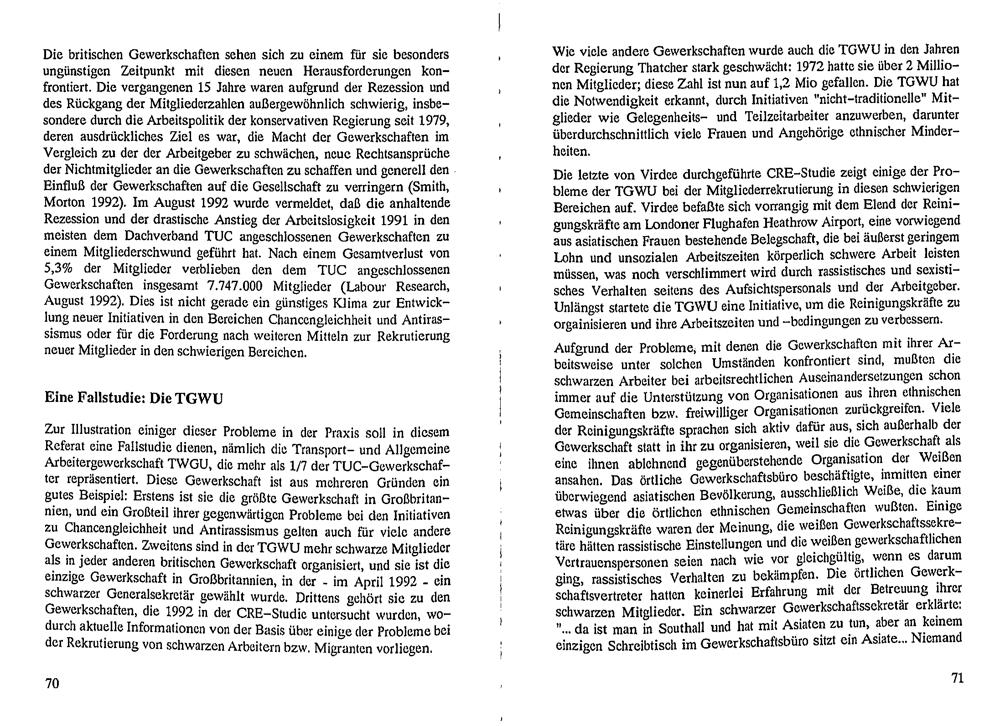 Die britischen Gewerkschaften sehen sich zu einem für sie besonders ungünstigen Zeitpunkt mit diesen neuen Herausforderungen konfrontiert. Die vergangenen 15 Jahre waren aufgrund der Rezession und des Rückgang der Mitgliederzahlen außergewöhnlich schwierig, insbesondere durch die Arbeitspolitik der konservativen Regierung seit 1979, deren ausdrückliches Ziel es war, die Macht der Gewerkschaften im Vergleich zu der der Arbeitgeber zu schwächen, neue Rechtsansprüche der Nichtmitglieder an die Gewerkschaften zu schaffen und generell den Einfluß der Gewerkschaften auf die Gesellschaft zu verringern (Smith, Morton 1992). Im August 1992 wurde vermeldet, daß die anhaltende Rezession und der drastische Anstieg der Arbeitslosigkeit 1991 in den meisten dem Dachverband TUC angeschlossenen Gewerkschaften zu einem Mitgliederschwund geführt hat. Nach einem Gesamtverlust von 5,3% der Mitglieder verblieben den dem TUC angeschlossenen Gewerkschaften insgesamt 7.747.000 Mitglieder (Labour Research, August 1992). Dies ist nicht gerade ein günstiges Klima zur Entwicklung neuer Initiativen in den Bereichen Chancengleichheit und Antirassismus oder für die Forderung nach weiteren Mitteln zur Rekrutierung neuer Mitglieder in den schwierigen Bereichen.

Eine Fallstudie: Die TGWU

Zur Illustration einiger dieser Probleme in der Praxis soll in diesem Referat eine Fallstudie dienen, nämlich die Transport- und Allgemeine Arbeitergewerkschaft TWGU, die mehr als 1/7 der TUC-Gewerkschafter repräsentiert. Diese Gewerkschaft ist aus mehreren Gründen ein gutes Beispiel: Erstens ist sie die größte Gewerkschaft in Großbritannien, und ein Großteil ihrer gegenwärtigen Probleme bei den Initiativen zu Chancengleichheit und Antirassismus gelten auch für viele andere Gewerkschaften. Zweitens sind in der TGWU mehr schwarze Mitglieder als in jeder anderen britischen Gewerkschaft organisiert, und sie ist die einzige Gewerkschaft in Großbritannien, in der - im April 1992 - ein schwarzer Generalsekretär gewählt wurde. Drittens gehört sie zu den Gewerkschaften, die 1992 in der CRE-Studie untersucht wurden, wodurch aktuelle Informationen von der Basis über einige der Probleme bei der Rekrutierung von schwarzen Arbeitern bzw. Migranten vorliegen.

70

Wie viele andere Gewerkschaften wurde auch die TGWU in den Jahren der Regierung Thatcher stark geschwächt: 1972 hatte sie über 2 Millionen Mitglieder; diese Zahl ist nun auf 1,2 Mio gefallen. Die TGWU hat die Notwendigkeit erkannt, durch Initiativen "nicht-traditionelle" Mitglieder wie Gelegenheits- und Teilzeitarbeiter anzuwerben, darunter überdurchschnittlich viele Frauen und Angehörige ethnischer Minderheiten.

Die letzte von Virdee durchgeführte CRE-Studie zeigt einige der Probleme der TGWU bei der Mitgliederrekrutierung in diesen schwierigen Bereichen auf. Virdee befaßte sich vorrangig mit dem Elend der Reinigungskräfte am Londoner Flughafen Heathrow Airport, eine vorwiegend aus asiatischen Frauen bestehende Belegschaft, die bei äußerst geringem Lohn und unsozialen Arbeitszeiten körperlich schwere Arbeit leisten müssen, was noch verschlimmert wird durch rassistisches und sexistisches Verhalten seitens des Aufsichtspersonals und der Arbeitgeber. Unlängst startete die TGWU eine Initiative, um die Reinigungskräfte zu organisieren und ihre Arbeitszeiten und -bedingungen zu verbessern.

Aufgrund der Probleme, mit denen die Gewerkschaften mit ihrer Arbeitsweise unter solchen Umständen konfrontiert sind, mußten die schwarzen Arbeiter bei arbeitsrechtlichen Auseinandersetzungen schon immer auf die Unterstützung von Organisationen aus ihren ethnischen Gemeinschaften bzw. freiwilliger Organisationen zurückgreifen. Viele der Reinigungskräfte sprachen sich aktiv dafür aus, sich außerhalb der Gewerkschaft statt in ihr zu organisieren, weil sie die Gewerkschaft als eine ihnen ablehnend gegenüberstehende Organisation der Weißen ansahen. Das örtliche Gewerkschaftsbüro beschäftigte, inmitten einer überwiegend asiatischen Bevölkerung, ausschließlich Weiße, die kaum etwas über die örtlichen ethnischen Gemeinschaften wußten. Einige Reinigungskräfte waren der Meinung, die weißen Gewerkschaftssekretäre hätten rassistische Einstellungen und die weißen gewerkschaftlichen Vertrauenspersonen seien nach wie vor gleichgültig, wenn es darum ging, rassistisches Verhalten zu bekämpfen. Die örtlichen Gewerkschaftsvertreter hatten keinerlei Erfahrung mit der Betreuung ihrer schwarzen Mitglieder. Ein schwarzer Gewerkschaftssekretär erklärte: "... da ist man in Southall und hat mit Asiaten zu tun, aber an keinem einzigen Schreibtisch im Gewerkschaftsbüro sitzt ein Asiate... Niemand

71